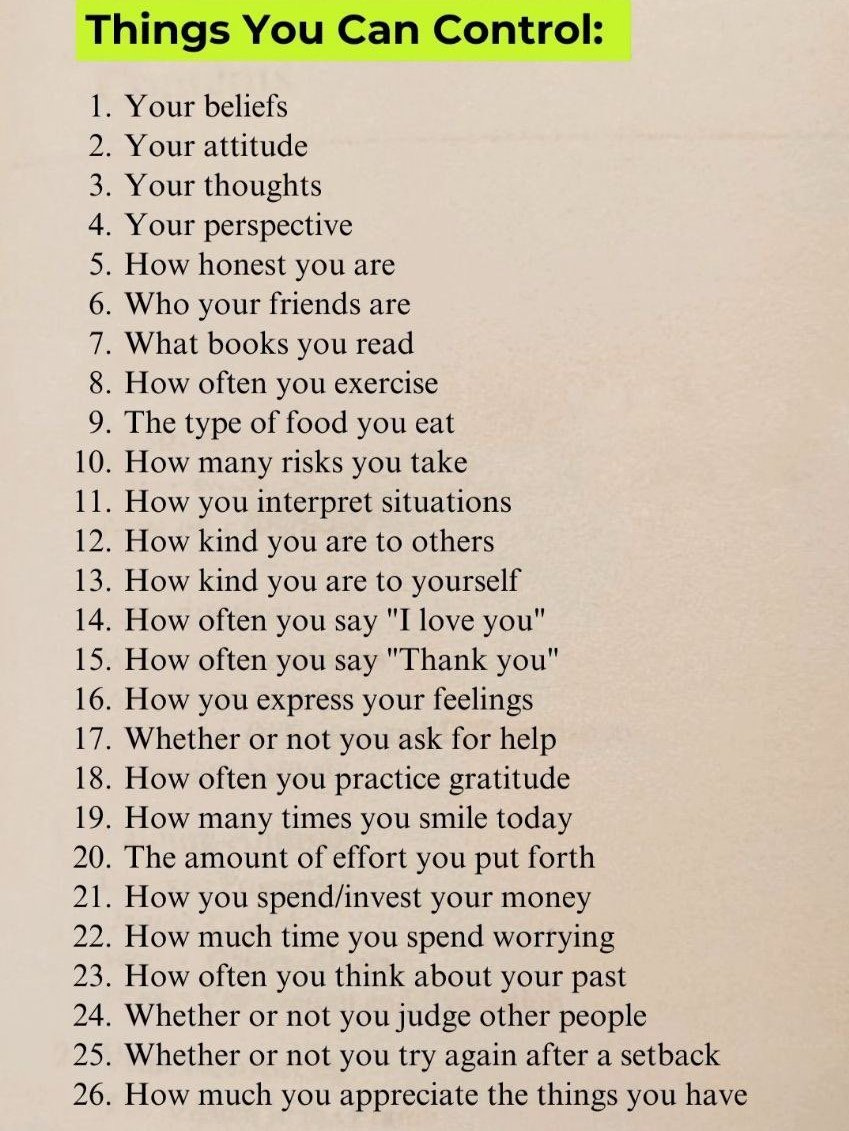 Things You Can Control:

1. Your beliefs
2. Your attitude
3. Your thoughts
4. Your perspective
5. How honest you are
6. Who your friends are
7. What books you read
8. How often you exercise
9. The type of food you eat
10. How many risks you take
11. How you interpret situations
12. How kind you are to others
13. How kind you are to yourself
14. How often you say "I love you"
15. How often you say "Thank you"
16. How you express your feelings
17. Whether or not you ask for help
18. How often you practice gratitude
19. How many times you smile today
20. The amount of effort you put forth
21. How you spend/invest your money
22. How much time you spend worrying
23. How often you think about your past
24. Whether or not you judge other people
25. Whether or not you try again after a setback
26. How much you appreciate the things you have